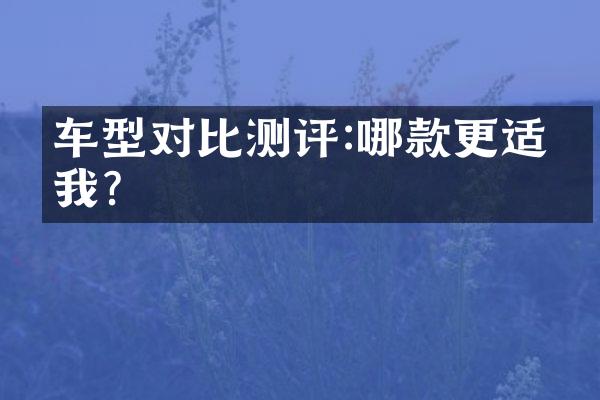 车型对比测评:哪款更适我?